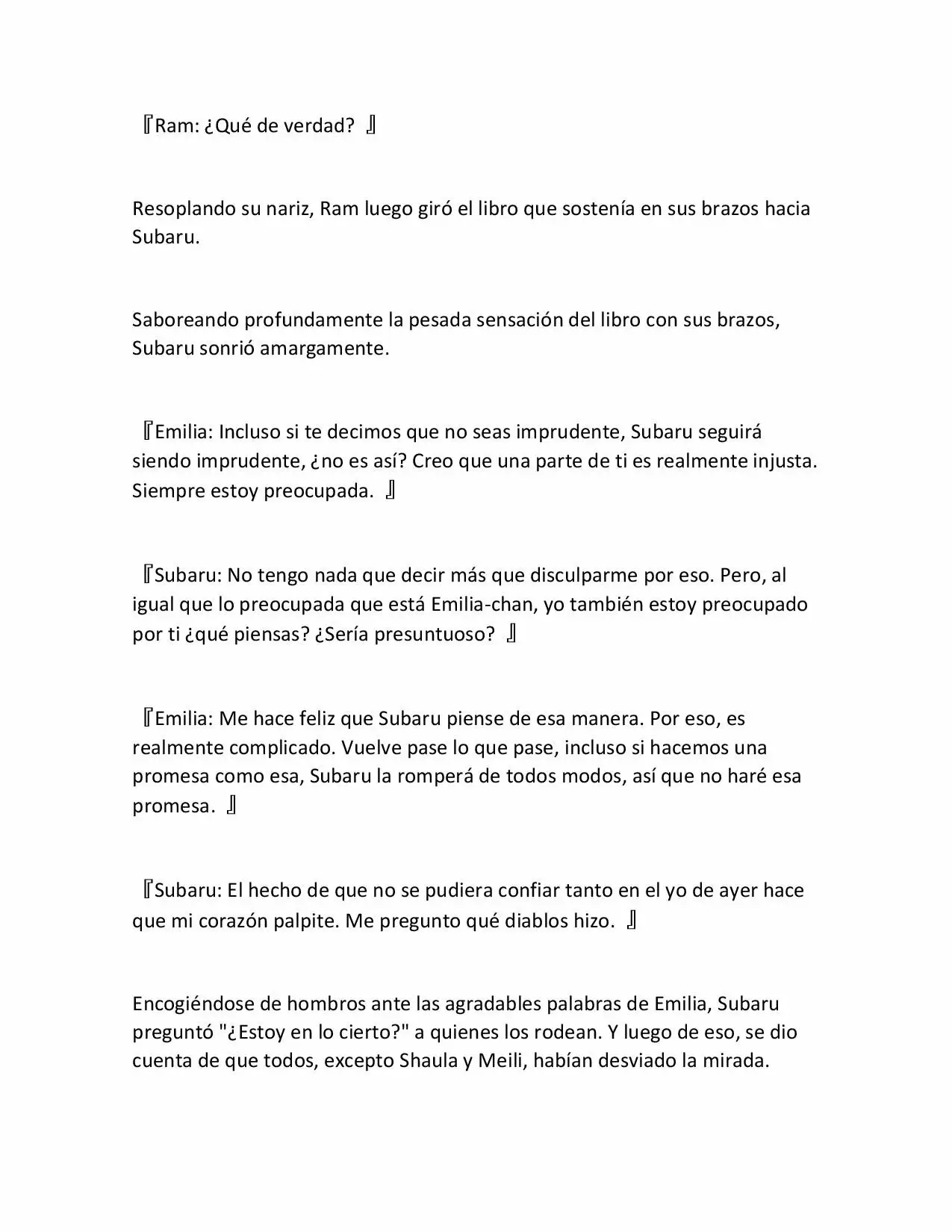 『Ram: ¿Qué de verdad? 』

Resoplando su nariz, Ram luego giró el libro que sostenía en sus brazos hacia Subaru.

Saboreando profundamente la pesada sensación del libro con sus brazos, Subaru sonrió amargamente.

『Emilia: Incluso si te decimos que no seas imprudente, Subaru seguirá siendo imprudente, ¿no es así? Creo que una parte de ti es realmente injusta. Siempre estoy preocupada. 』

『Subaru: No tengo nada que decir más que disculparme por eso. Pero, al igual que lo preocupada que está Emilia-chan, yo también estoy preocupado por ti ¿qué piensas? ¿Sería presuntuoso? 』

『Emilia: Me hace feliz que Subaru piense de esa manera. Por eso, es realmente complicado. Vuelve pase lo que pase, incluso si hacemos una promesa como esa, Subaru la romperá de todos modos, así que no haré esa promesa. 』

『Subaru: El hecho de que no se pudiera confiar tanto en el yo de ayer hace que mi corazón palpite. Me pregunto qué diablos hizo. 』

Encogiéndose de hombros ante las agradables palabras de Emilia, Subaru preguntó "¿Estoy en lo cierto?" a quienes los rodean. Y luego de eso, se dio cuenta de que todos, excepto Shaula y Meili, habían desviado la mirada.